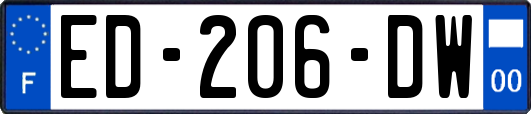 F
ED-206-DW
00